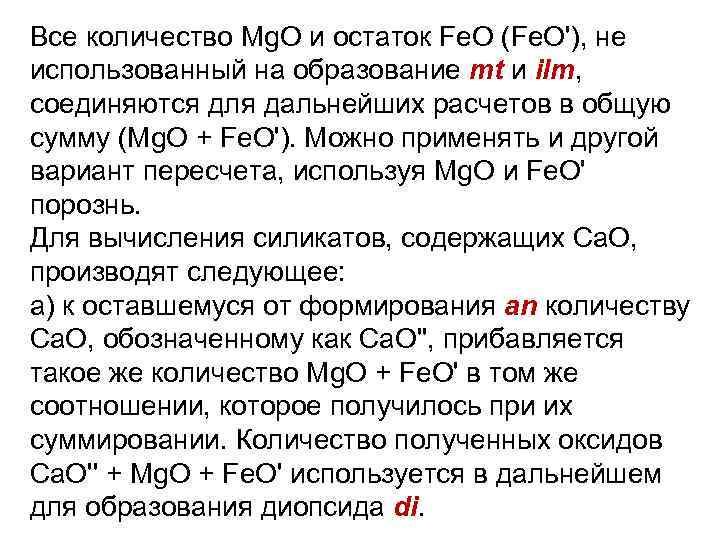 Все количество MgO и остаток FeO (FeO'), не использованный на образование mt и ilm, соединяются для дальнейших расчетов в общую сумму (MgO + FeO'). Можно применять и другой вариант пересчета, используя MgO и FeO' порознь.

Для вычисления силикатов, содержащих CaO, производят следующее:

а) к оставшемуся от формирования an количеству CaO, обозначенному как CaO", прибавляется такое же количество MgO + FeO' в том же соотношении, которое получилось при их суммировании. Количество полученных оксидов CaO" + MgO + FeO' используется в дальнейшем для образования диопсида di.